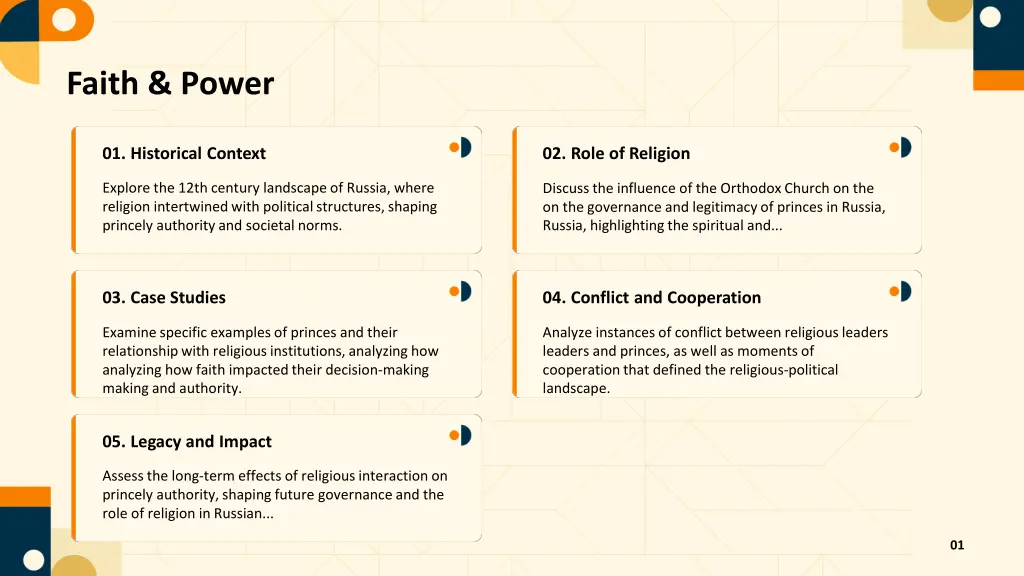 Faith & Power

01. Historical Context

Explore the 12th century landscape of Russia, where religion intertwined with political structures, shaping princely authority and societal norms.

02. Role of Religion

Discuss the influence of the Orthodox Church on the on the governance and legitimacy of princes in Russia, Russia, highlighting the spiritual and...

03. Case Studies

Examine specific examples of princes and their relationship with religious institutions, analyzing how analyzing how faith impacted their decision-making making and authority.

04. Conflict and Cooperation

Analyze instances of conflict between religious leaders leaders and princes, as well as moments of cooperation that defined the religious-political landscape.

05. Legacy and Impact

Assess the long-term effects of religious interaction on princely authority, shaping future governance and the role of religion in Russian...

01